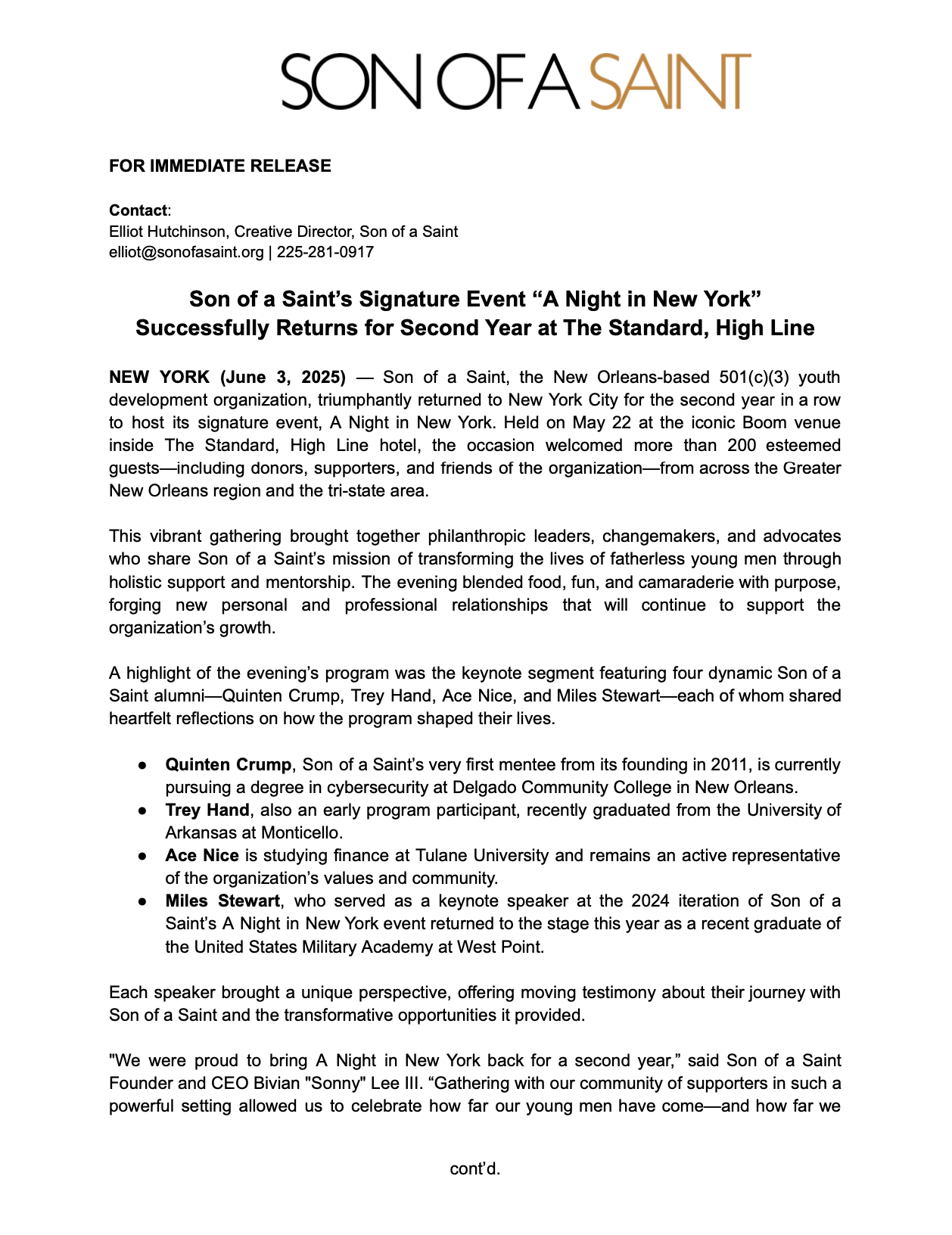 SON OF A SAINT

FOR IMMEDIATE RELEASE

Contact:
Elliot Hutchinson, Creative Director, Son of a Saint
elliot@sonofasaint.org | 225-281-0917

Son of a Saint's Signature Event "A Night in New York" Successfully Returns for Second Year at The Standard, High Line

NEW YORK (June 3, 2025) — Son of a Saint, the New Orleans-based 501(c)(3) youth development organization, triumphantly returned to New York City for the second year in a row to host its signature event, A Night in New York. Held on May 22 at the iconic Boom venue inside The Standard, High Line hotel, the occasion welcomed more than 200 esteemed guests—including donors, supporters, and friends of the organization—from across the Greater New Orleans region and the tri-state area.

This vibrant gathering brought together philanthropic leaders, changemakers, and advocates who share Son of a Saint's mission of transforming the lives of fatherless young men through holistic support and mentorship. The evening blended food, fun, and camaraderie with purpose, forging new personal and professional relationships that will continue to support the organization's growth.

A highlight of the evening's program was the keynote segment featuring four dynamic Son of a Saint alumni—Quinten Crump, Trey Hand, Ace Nice, and Miles Stewart—each of whom shared heartfelt reflections on how the program shaped their lives.

● Quinten Crump, Son of a Saint's very first mentee from its founding in 2011, is currently pursuing a degree in cybersecurity at Delgado Community College in New Orleans.
● Trey Hand, also an early program participant, recently graduated from the University of Arkansas at Monticello.
● Ace Nice is studying finance at Tulane University and remains an active representative of the organization's values and community.
● Miles Stewart, who served as a keynote speaker at the 2024 iteration of Son of a Saint's A Night in New York event returned to the stage this year as a recent graduate of the United States Military Academy at West Point.

Each speaker brought a unique perspective, offering moving testimony about their journey with Son of a Saint and the transformative opportunities it provided.

"We were proud to bring A Night in New York back for a second year," said Son of a Saint Founder and CEO Bivian "Sonny" Lee III. "Gathering with our community of supporters in such a powerful setting allowed us to celebrate how far our young men have come—and how far we

cont'd.